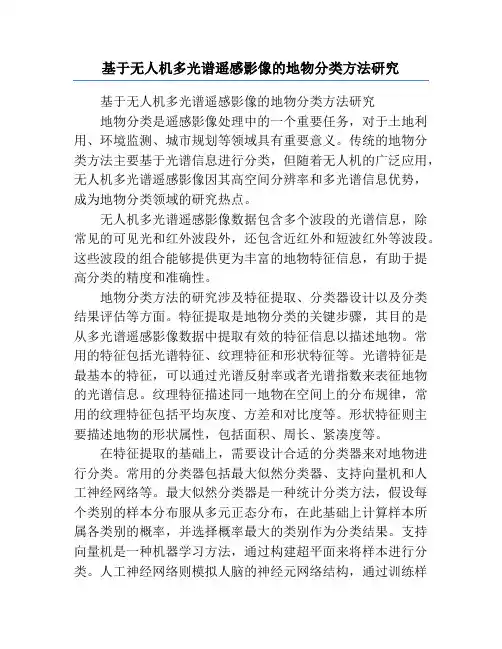 基于无人机多光谱遥感影像的地物分类方法研究

基于无人机多光谱遥感影像的地物分类方法研究

地物分类是遥感影像处理中的一个重要任务，对于土地利用、环境监测、城市规划等领域具有重要意义。传统的地物分类方法主要基于光谱信息进行分类，但随着无人机的广泛应用，无人机多光谱遥感影像因其高空间分辨率和多光谱信息优势，成为地物分类领域的研究热点。

无人机多光谱遥感影像数据包含多个波段的光谱信息，除常见的可见光和红外波段外，还包含近红外和短波红外等波段。这些波段的组合能够提供更为丰富的地物特征信息，有助于提高分类的精度和准确性。

地物分类方法的研究涉及特征提取、分类器设计以及分类结果评估等方面。特征提取是地物分类的关键步骤，其目的是从多光谱遥感影像数据中提取有效的特征信息以描述地物。常用的特征包括光谱特征、纹理特征和形状特征等。光谱特征是最基本的特征，可以通过光谱反射率或者光谱指数来表征地物的光谱信息。纹理特征描述同一地物在空间上的分布规律，常用的纹理特征包括平均灰度、方差和对比度等。形状特征则主要描述地物的形状属性，包括面积、周长、紧凑度等。

在特征提取的基础上，需要设计合适的分类器来对地物进行分类。常用的分类器包括最大似然分类器、支持向量机和人工神经网络等。最大似然分类器是一种统计分类方法，假设每个类别的样本分布服从多元正态分布，在此基础上计算样本所属各类别的概率，并选择概率最大的类别作为分类结果。支持向量机是一种机器学习方法，通过构建超平面来将样本进行分类。人工神经网络则模拟人脑的神经元网络结构，通过训练样